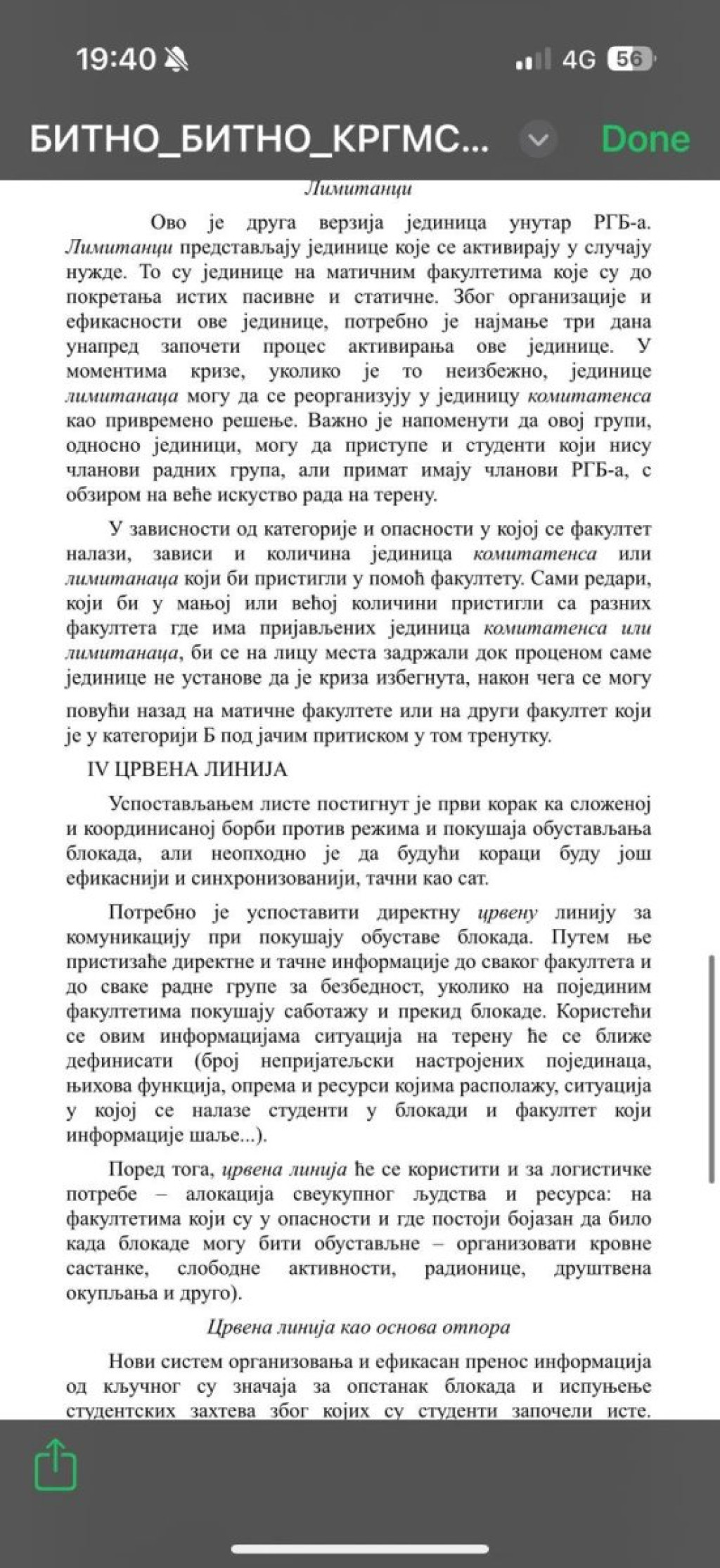 19:40 4G 56

БИТНО_БИТНО_КРГМС... Done

Лимитанци

Ово је друга верзија јединица унутар РГБ-а. Лимитанци представљају јединице које се активирају у случају нужде. То су јединице на матичним факултетима које су до покретања истих пасивне и статичне. Због организације и ефикасности ове јединице, потребно је најмање три дана унапред започети процес активирања ове јединице. У моментима кризе, уколико је то неизбежно, јединице лимитанаца могу да се реорганизују у јединицу комитатенса као привремено решење. Важно је напоменути да овој групи, односно јединици, могу да приступе и студенти који нису чланови радних група, али примат имају чланови РГБ-а, с обзиром на веће искуство рада на терену.

У зависности од категорије и опасности у којој се факултет налази, зависи и количина јединица комитатенса или лимитанаца који би пристигли у помоћ факултету. Сами редари, који би у мањој или већој количини пристигли са разних факултета где има пријављених јединица комитатенса или лимитанаца, би се на лицу места задржали док проценом саме јединице не установе да је криза избегнута, након чега се могу повући назад на матичне факултете или на други факултет који је у категорији Б под јачим притиском у том тренутку.

IV ЦРВЕНА ЛИНИЈА

Успостављањем листе постигнут је први корак ка сложеној и координисаној борби против режима и покушаја обустављања блокада, али неопходно је да будући кораци буду још ефикаснији и синхронизованији, тачни као сат.

Потребно је успоставити директну црвену линију за комуникацију при покушају обуставе блокада. Путем ње пристизаће директне и тачне информације до сваког факултета и до сваке радне групе за безбедност, уколико на појединим факултетима покушају саботажу и прекид блокаде. Користећи се овим информацијама ситуација на терену ће се ближе дефинисати (број непријатељски настројених појединаца, њихова функција, опрема и ресурси којима располажу, ситуација у којој се налазе студенти у блокади и факултет који информације шаље...).

Поред тога, црвена линија ће се користити и за логистичке потребе – алокација свеукупног људства и ресурса: на факултетима који су у опасности и где постоји бојазан да било када блокаде могу бити обустављне – организовати кровне састанке, слободне активности, радионице, друштвена окупљања и друго).

Црвена линија као основа отпора

Нови систем организовања и ефикасан пренос информација од кључног су значаја за опстанак блокада и испуњење студентских захтева због којих су студенти започели исте.